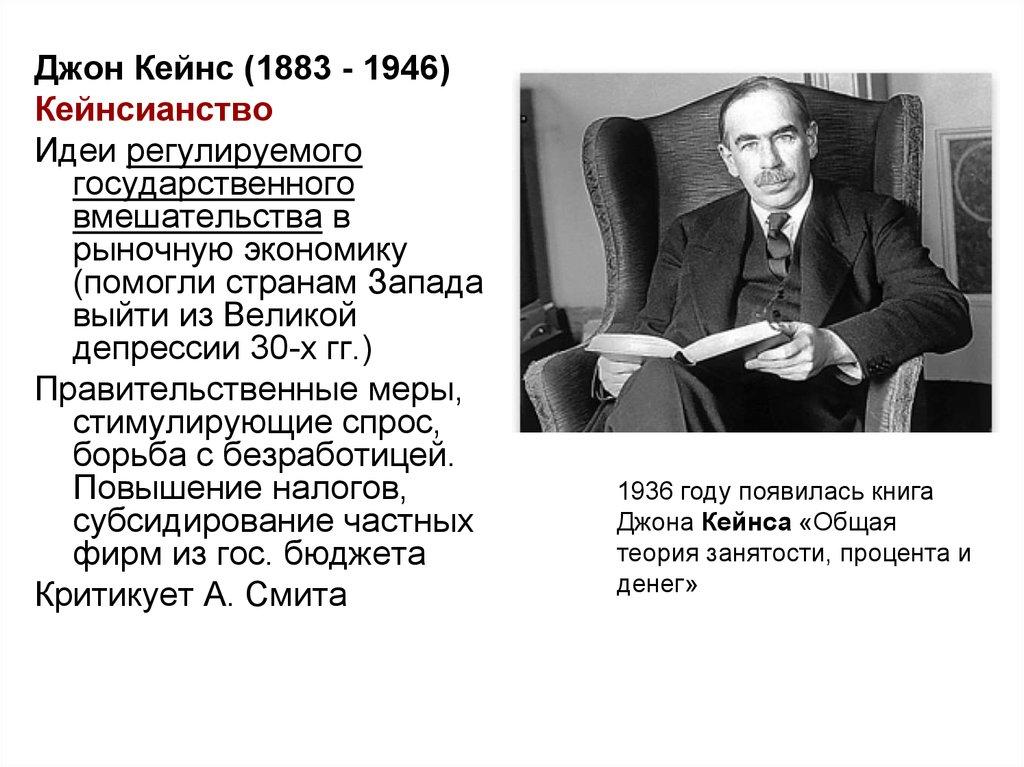 Джон Кейнс (1883 - 1946)
Кейнсианство

Идеи регулируемого государственного вмешательства в рыночную экономику (помогли странам Запада выйти из Великой депрессии 30-х гг.)

Правительственные меры, стимулирующие спрос, борьба с безработицей. Повышение налогов, субсидирование частных фирм из гос. бюджета

Критикует А. Смита

1936 году появилась книга Джона Кейнса «Общая теория занятости, процента и денег»